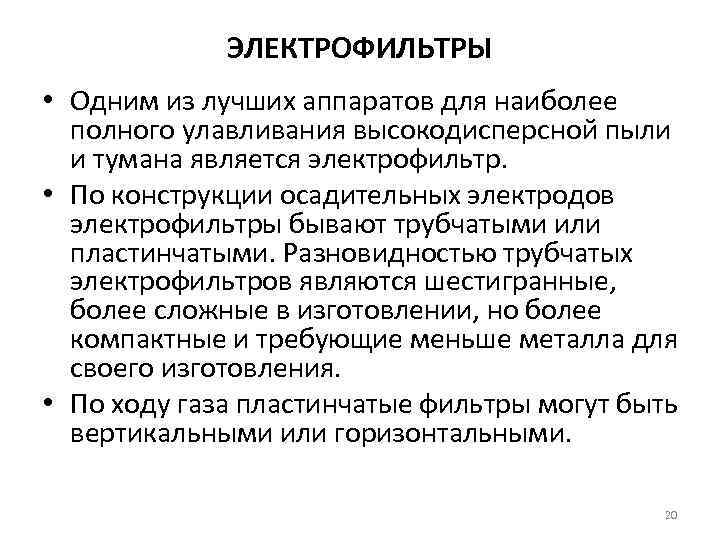 ЭЛЕКТРОФИЛЬТРЫ

• Одним из лучших аппаратов для наиболее полного улавливания высокодисперсной пыли и тумана является электрофильтр.

• По конструкции осадительных электродов электрофильтры бывают трубчатыми или пластинчатыми. Разновидностью трубчатых электрофильтров являются шестигранные, более сложные в изготовлении, но более компактные и требующие меньше металла для своего изготовления.

• По ходу газа пластинчатые фильтры могут быть вертикальными или горизонтальными.

20